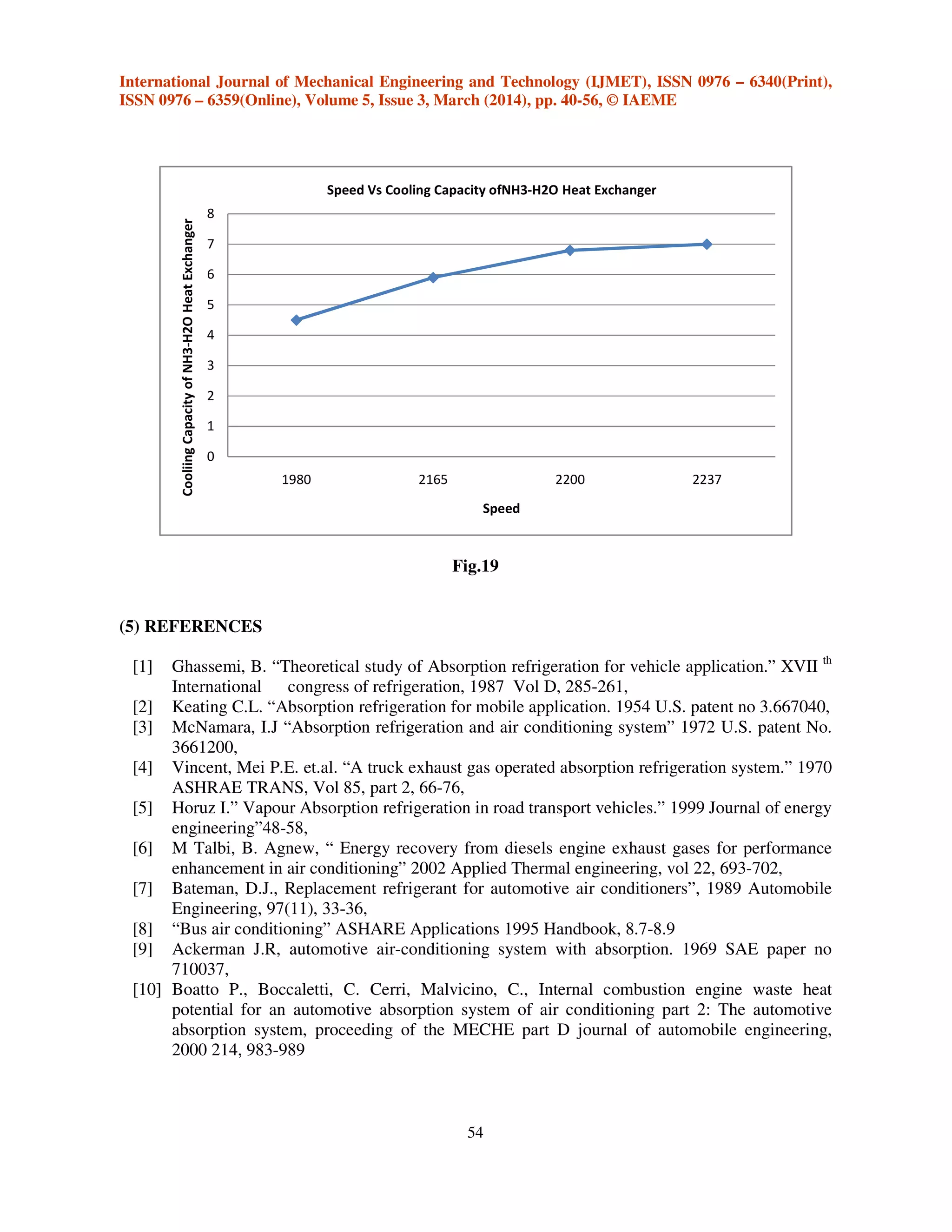 International Journal of Mechanical Engineering and Technology (IJMET), ISSN 0976 – 6340(Print), ISSN 0976 – 6359(Online), Volume 5, Issue 3, March (2014), pp. 40-56, © IAEME

Speed Vs Cooling Capacity ofNH3-H2O Heat Exchanger

Cooling Capacity of NH3-H2O Heat Exchanger

8
7
6
5
4
3
2
1
0

1980
2165
2200
2237

Speed

Fig.19

(5) REFERENCES

[1] Ghassemi, B. “Theoretical study of Absorption refrigeration for vehicle application.” XVII th International congress of refrigeration, 1987 Vol D, 285-261,
[2] Keating C.L. “Absorption refrigeration for mobile application. 1954 U.S. patent no 3.667040,
[3] McNamara, I.J “Absorption refrigeration and air conditioning system” 1972 U.S. patent No. 3661200,
[4] Vincent, Mei P.E. et.al. “A truck exhaust gas operated absorption refrigeration system.” 1970 ASHRAE TRANS, Vol 85, part 2, 66-76,
[5] Horuz I.” Vapour Absorption refrigeration in road transport vehicles.” 1999 Journal of energy engineering”48-58,
[6] M Talbi, B. Agnew, “ Energy recovery from diesels engine exhaust gases for performance enhancement in air conditioning” 2002 Applied Thermal engineering, vol 22, 693-702,
[7] Bateman, D.J., Replacement refrigerant for automotive air conditioners”, 1989 Automobile Engineering, 97(11), 33-36,
[8] “Bus air conditioning” ASHARE Applications 1995 Handbook, 8.7-8.9
[9] Ackerman J.R, automotive air-conditioning system with absorption. 1969 SAE paper no 710037,
[10] Boatto P., Boccaletti, C. Cerri, Malvicino, C., Internal combustion engine waste heat potential for an automotive absorption system of air conditioning part 2: The automotive absorption system, proceeding of the MECHE part D journal of automobile engineering, 2000 214, 983-989

54